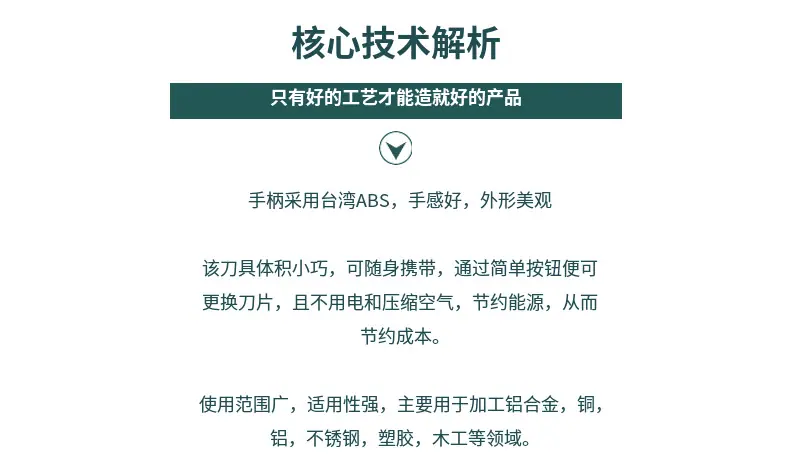 核心技术解析

只有好的工艺才能造就好的产品

手柄采用台湾ABS，手感好，外形美观

该刀具体积小巧，可随身携带，通过简单按钮便可更换刀片，且不用电和压缩空气，节约能源，从而节约成本。

使用范围广，适用性强，主要用于加工铝合金，铜，铝，不锈钢，塑胶，木工等领域。